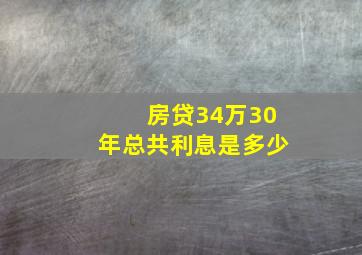 房贷34万30年总共利息是多少